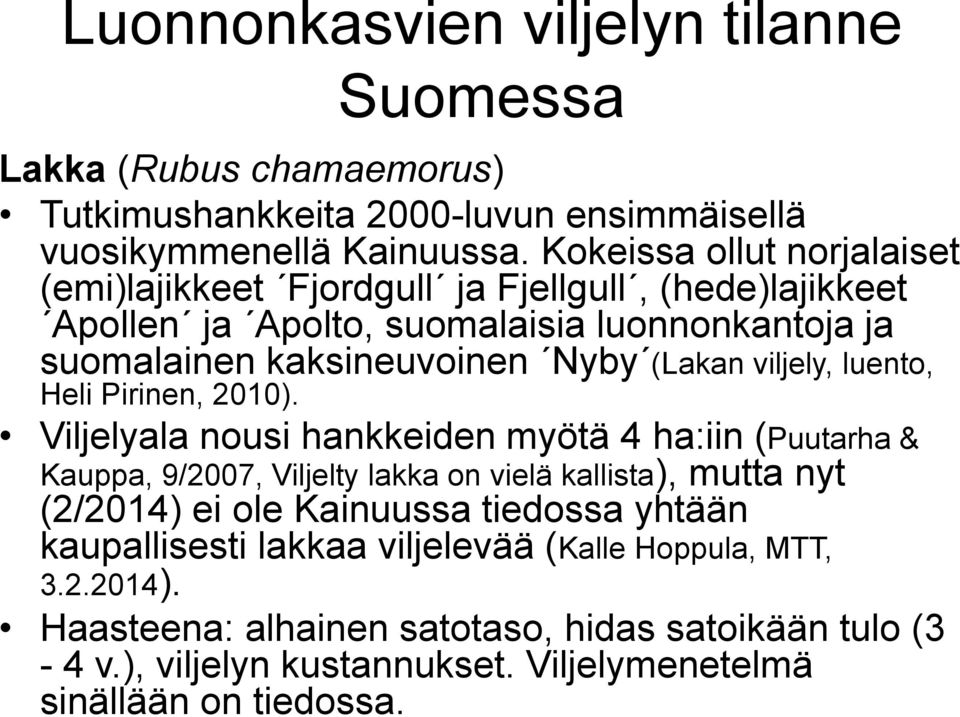 Luonnonkasvien viljelyn tilanne Suomessa

Lakka (Rubus chamaemorus)

• Tutkimushankkeita 2000-luvun ensimmäisellä vuosikymmenellä Kainuussa. Kokeissa ollut norjalaiset (emi)lajikkeet ´Fjordgull´ ja Fjellgull´, (hede)lajikkeet ´Apollen´ ja ´Apolto, suomalaisia luonnonkantoja ja suomalainen kaksineuvoinen ´Nyby´(Lakan viljely, luento, Heli Pirinen, 2010).

• Viljelyala nousi hankkeiden myötä 4 ha:iin (Puutarha & Kauppa, 9/2007, Viljelty lakka on vielä kallista), mutta nyt (2/2014) ei ole Kainuussa tiedossa yhtään kaupallisesti lakkaa viljelevää (Kalle Hoppula, MTT, 3.2.2014).

• Haasteena: alhainen satotaso, hidas satoikään tulo (3 - 4 v.), viljelyn kustannukset. Viljelymenetelmä sinällään on tiedossa.